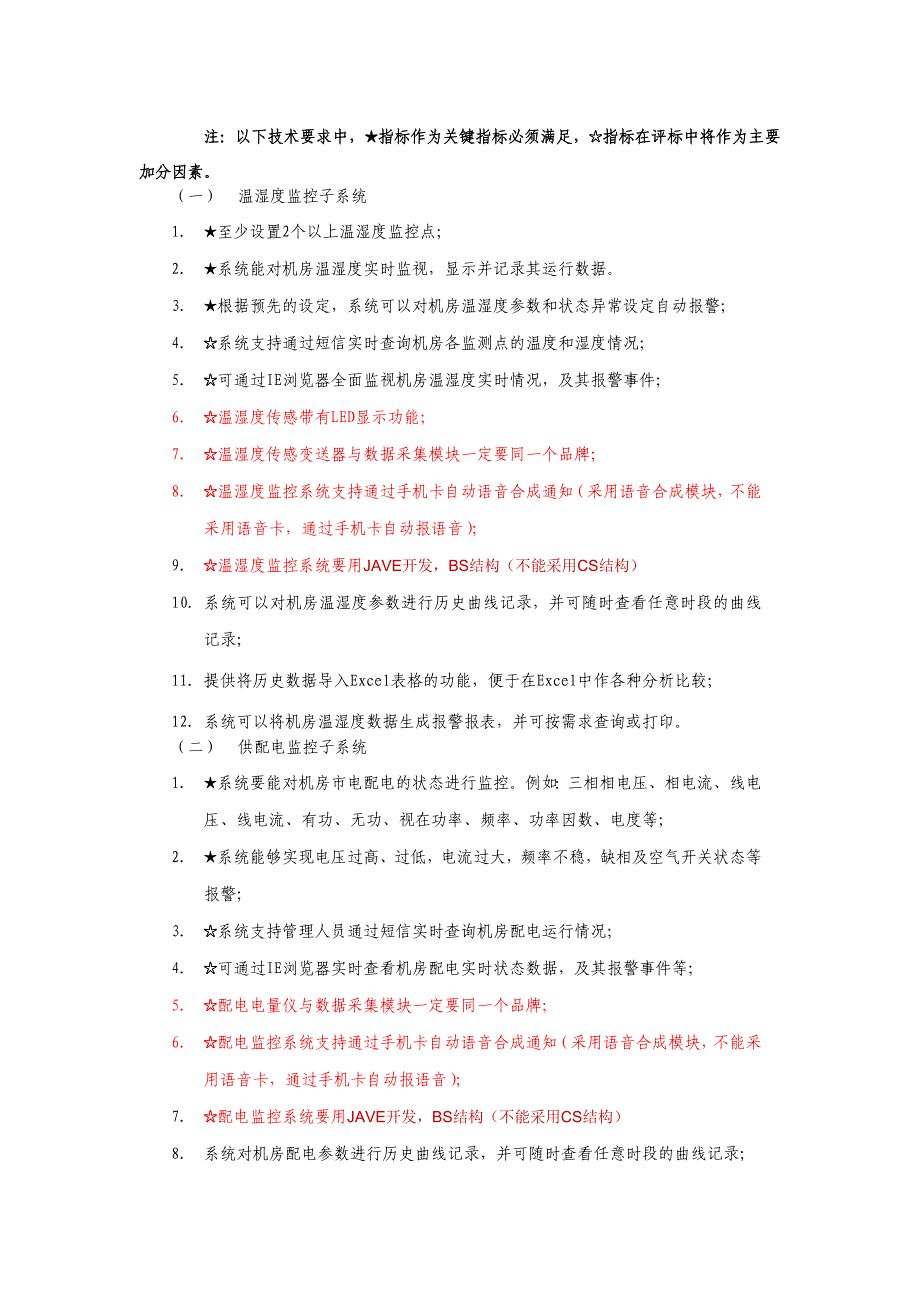 注：以下技术要求中，★指标作为关键指标必须满足，☆指标在评标中将作为主要加分因素。

（一） 温湿度监控子系统

1. ★至少设置2个以上温湿度监控点;

2. ★系统能对机房温湿度实时监视，显示并记录其运行数据。

3. ★根据预先的设定，系统可以对机房温湿度参数和状态异常设定自动报警;

4. ☆系统支持通过短信实时查询机房各监测点的温度和湿度情况;

5. ☆可通过IE浏览器全面监视机房温湿度实时情况，及其报警事件;

6. ☆温湿度传感带有LED显示功能;

7. ☆温湿度传感变送器与数据采集模块一定要同一个品牌;

8. ☆温湿度监控系统支持通过手机卡自动语音合成通知（采用语音合成模块，不能采用语音卡，通过手机卡自动报语音）;

9. ☆温湿度监控系统要用JAVE开发，BS结构（不能采用CS结构）

10. 系统可以对机房温湿度参数进行历史曲线记录，并可随时查看任意时段的曲线记录;

11. 提供将历史数据导入Excel表格的功能，便于在Excel中作各种分析比较;

12. 系统可以将机房温湿度数据生成报警报表，并可按需求查询或打印。

（二） 供配电监控子系统

1. ★系统要能对机房市电配电的状态进行监控。例如：三相相电压、相电流、线电压、线电流、有功、无功、视在功率、频率、功率因数、电度等;

2. ★系统能够实现电压过高、过低，电流过大，频率不稳，缺相及空气开关状态等报警;

3. ☆系统支持管理人员通过短信实时查询机房配电运行情况;

4. ☆可通过IE浏览器实时查看机房配电实时状态数据，及其报警事件等;

5. ☆配电电量仪与数据采集模块一定要同一个品牌;

6. ☆配电监控系统支持通过手机卡自动语音合成通知（采用语音合成模块，不能采用语音卡，通过手机卡自动报语音）;

7. ☆配电监控系统要用JAVE开发，BS结构（不能采用CS结构）

8. 系统对机房配电参数进行历史曲线记录，并可随时查看任意时段的曲线记录;